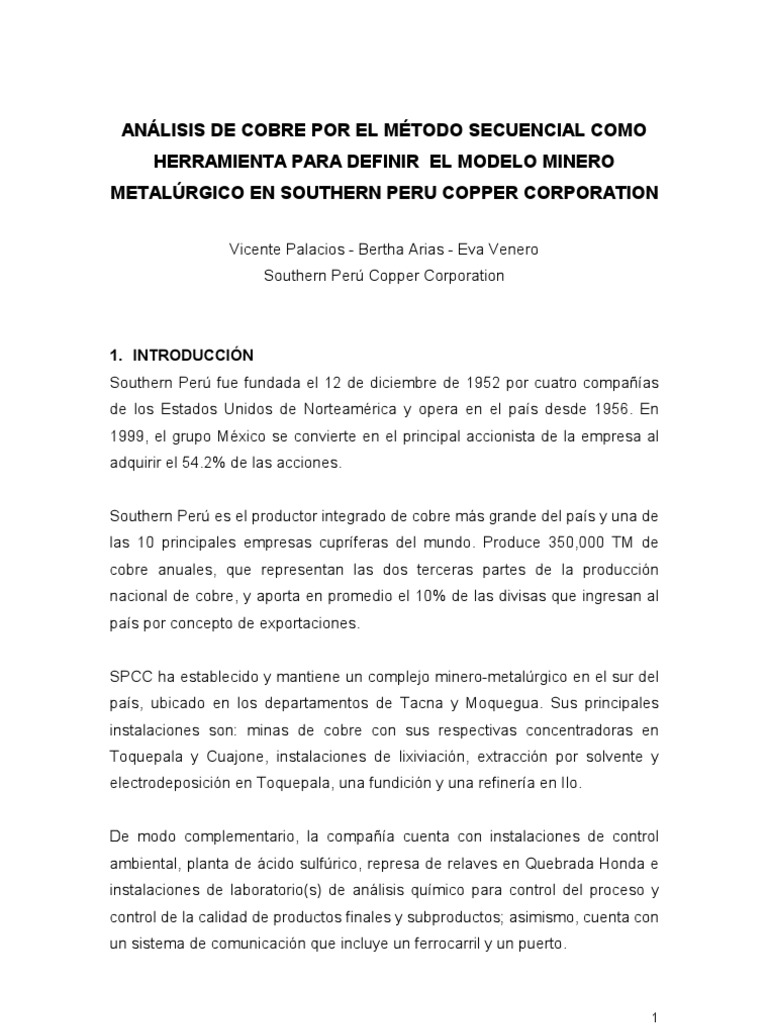 ANÁLISIS DE COBRE POR EL MÉTODO SECUENCIAL COMO HERRAMIENTA PARA DEFINIR EL MODELO MINERO METALÚRGICO EN SOUTHERN PERU COPPER CORPORATION

Vicente Palacios - Bertha Arias - Eva Venero
Southern Perú Copper Corporation

1. INTRODUCCIÓN
Southern Perú fue fundada el 12 de diciembre de 1952 por cuatro compañías de los Estados Unidos de Norteamérica y opera en el país desde 1956. En 1999, el grupo México se convierte en el principal accionista de la empresa al adquirir el 54.2% de las acciones.

Southern Perú es el productor integrado de cobre más grande del país y una de las 10 principales empresas cupríferas del mundo. Produce 350,000 TM de cobre anuales, que representan las dos terceras partes de la producción nacional de cobre, y aporta en promedio el 10% de las divisas que ingresan al país por concepto de exportaciones.

SPCC ha establecido y mantiene un complejo minero-metalúrgico en el sur del país, ubicado en los departamentos de Tacna y Moquegua. Sus principales instalaciones son: minas de cobre con sus respectivas concentradoras en Toquepala y Cuajone, instalaciones de lixiviación, extracción por solvente y electrodeposición en Toquepala, una fundición y una refinería en Ilo.

De modo complementario, la compañía cuenta con instalaciones de control ambiental, planta de ácido sulfúrico, represa de relaves en Quebrada Honda e instalaciones de laboratorio(s) de análisis químico para control del proceso y control de la calidad de productos finales y subproductos; asimismo, cuenta con un sistema de comunicación que incluye un ferrocarril y un puerto.

1